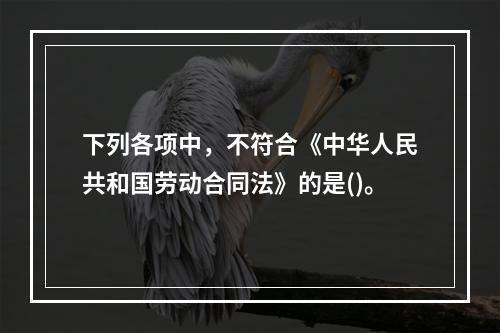 下列各项中，不符合《中华人民共和国劳动合同法》的是()。